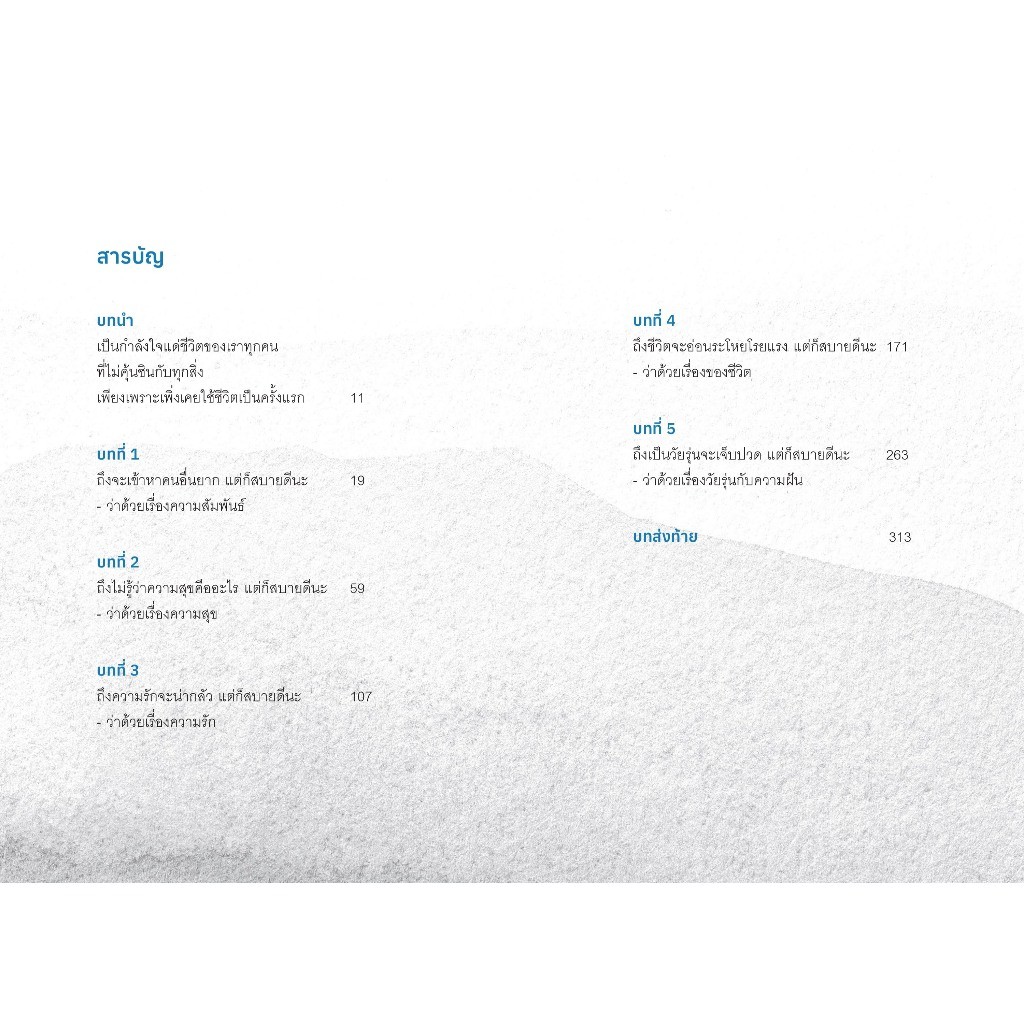 สารบัญ

บทนำ
เป็นกำลังใจแด่ชีวิตของเราทุกคน
ที่ไม่คุ้นชินกับทุกสิ่ง
เพียงเพราะเพิ่งเคยใช้ชีวิตเป็นครั้งแรก 11

บทที่ 1
ถึงจะเข้าหาคนอื่นยาก แต่ก็สบายดีนะ 19
- ว่าด้วยเรื่องความสัมพันธ์

บทที่ 2
ถึงไม่รู้ว่าความสุขคืออะไร แต่ก็สบายดีนะ 59
- ว่าด้วยเรื่องความสุข

บทที่ 3
ถึงความรักจะน่ากลัว แต่ก็สบายดีนะ 107
- ว่าด้วยเรื่องความรัก

บทที่ 4
ถึงชีวิตจะอ่อนระโหยโรยแรง แต่ก็สบายดีนะ 171
- ว่าด้วยเรื่องของชีวิต

บทที่ 5
ถึงเป็นวัยรุ่นจะเจ็บปวด แต่ก็สบายดีนะ 263
- ว่าด้วยเรื่องวัยรุ่นกับความฝัน

บทส่งท้าย 313